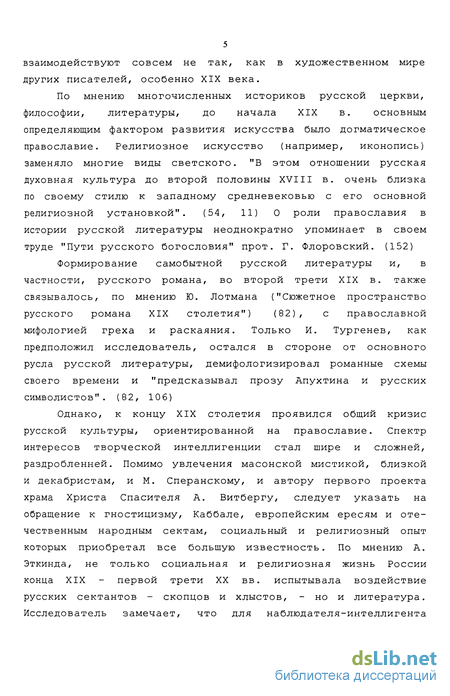 5

взаимодействуют совсем не так, как в художественном мире других писателей, особенно XIX века.

По мнению многочисленных историков русской церкви, философии, литературы, до начала XIX в. основным определяющим фактором развития искусства было догматическое православие. Религиозное искусство (например, иконопись) заменяло многие виды светского. "В этом отношении русская духовная культура до второй половины XVIII в. очень близка по своему стилю к западному средневековью с его основной религиозной установкой". (54, 11) О роли православия в истории русской литературы неоднократно упоминает в своем труде "Пути русского богословия" прот. Г. Флоровский. (152)

Формирование самобытной русской литературы и, в частности, русского романа, во второй трети XIX в. также связывалось, по мнению Ю. Лотмана ("Сюжетное пространство русского романа XIX столетия") (82), с православной мифологией греха и раскаяния. Только И. Тургенев, как предположил исследователь, остался в стороне от основного русла русской литературы, демифологизировал романные схемы своего времени и "предсказывал прозу Апухтина и русских символистов". (82, 106)

Однако, к концу XIX столетия проявился общий кризис русской культуры, ориентированной на православие. Спектр интересов творческой интеллигенции стал шире и сложней, раздробленней. Помимо увлечения масонской мистикой, близкой и декабристам, и М. Сперанскому, и автору первого проекта храма Христа Спасителя А. Витбергу, следует указать на обращение к гностицизму, Каббале, европейским ересям и отечественным народным сектам, социальный и религиозный опыт которых приобретал все большую известность. По мнению А. Эткинда, не только социальная и религиозная жизнь России конца XIX - первой трети XX вв. испытывала воздействие русских сектантов - скопцов и хлыстов, - но и литература. Исследователь замечает, что для наблюдателя-интеллигента

dsLib.net
библиотека диссертаций